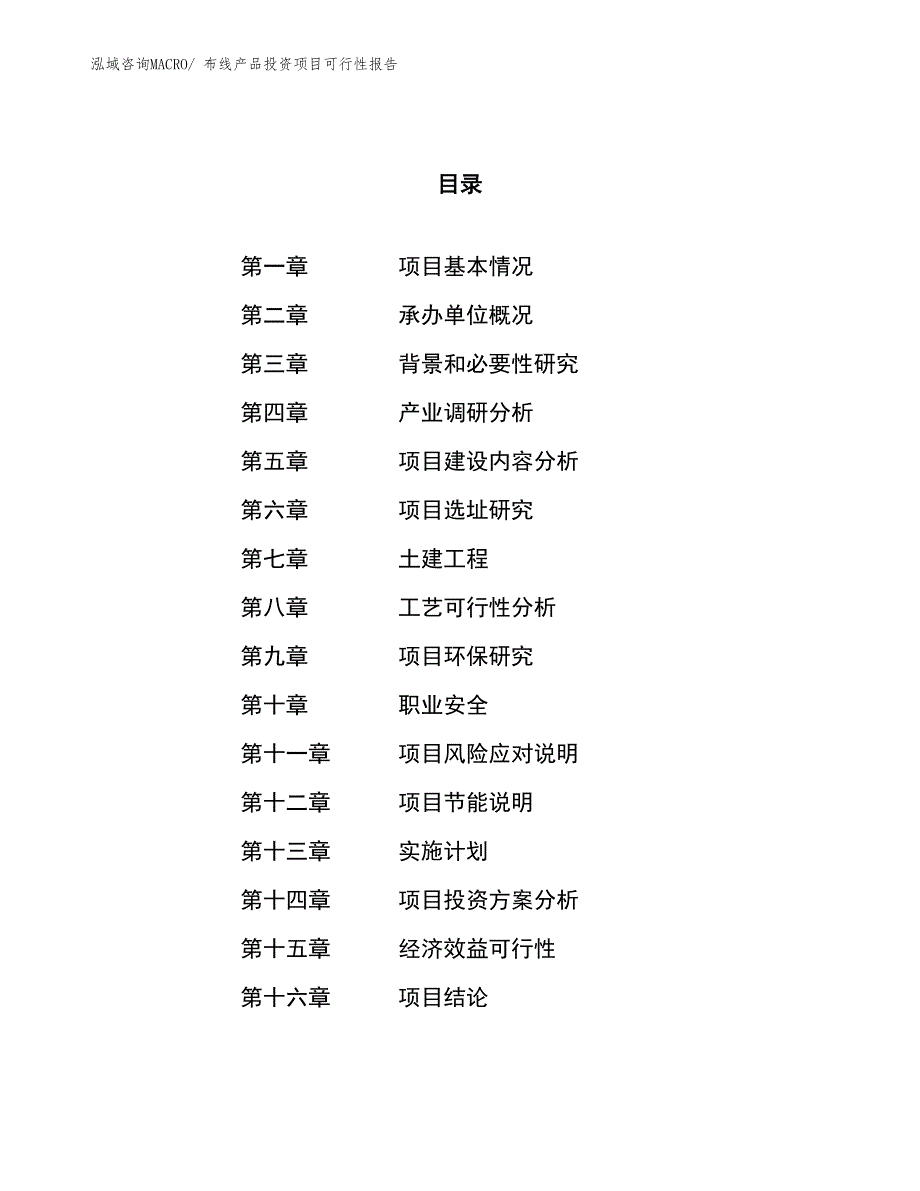 泓域咨询MACRO/ 布线产品投资项目可行性报告

目录

第一章 项目基本情况
第二章 承办单位概况
第三章 背景和必要性研究
第四章 产业调研分析
第五章 项目建设内容分析
第六章 项目选址研究
第七章 土建工程
第八章 工艺可行性分析
第九章 项目环保研究
第十章 职业安全
第十一章 项目风险应对说明
第十二章 项目节能说明
第十三章 实施计划
第十四章 项目投资方案分析
第十五章 经济效益可行性
第十六章 项目结论